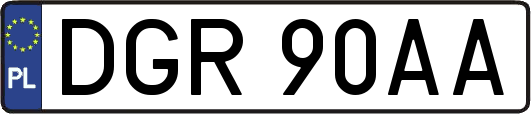 PL

DGR 90AA